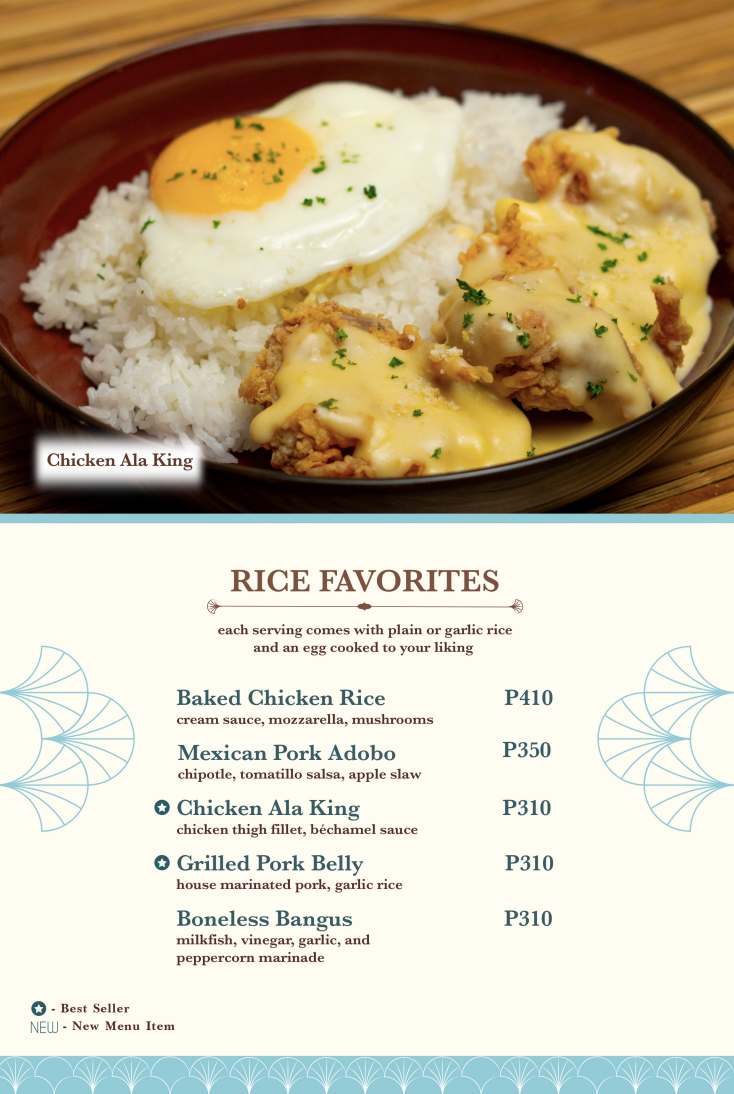 Chicken Ala King

RICE FAVORITES

each serving comes with plain or garlic rice and an egg cooked to your liking

Baked Chicken Rice P410
cream sauce, mozzarella, mushrooms

Mexican Pork Adobo P350
chipotle, tomatillo salsa, apple slaw

Chicken Ala King P310
chicken thigh fillet, béchamel sauce

Grilled Pork Belly P310
house marinated pork, garlic rice

Boneless Bangus P310
milkfish, vinegar, garlic, and peppercorn marinade

- Best Seller
NEW - New Menu Item